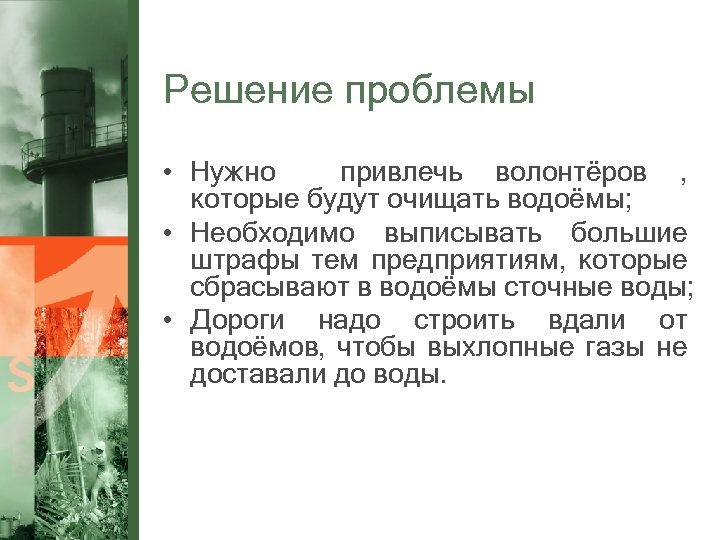 Решение проблемы

• Нужно привлечь волонтёров , которые будут очищать водоёмы;
• Необходимо выписывать большие штрафы тем предприятиям, которые сбрасывают в водоёмы сточные воды;
• Дороги надо строить вдали от водоёмов, чтобы выхлопные газы не доставали до воды.